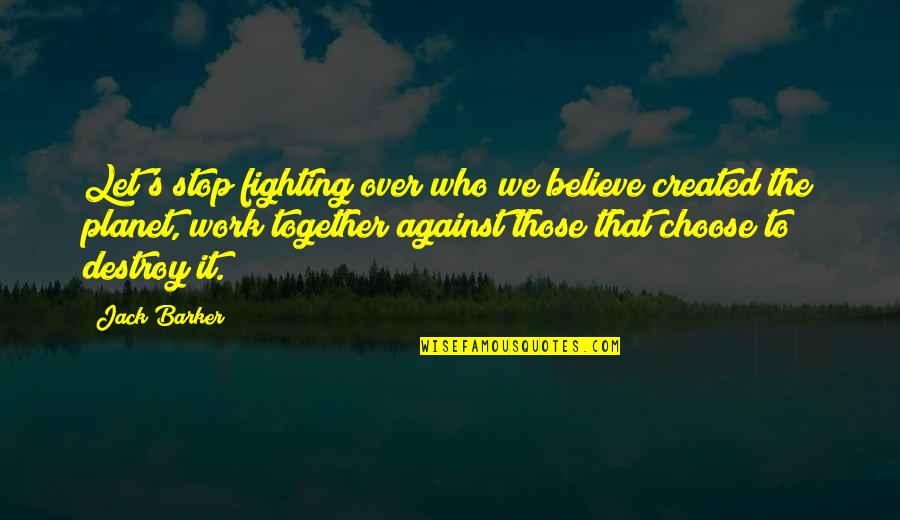 Let's stop fighting over who we believe created the planet, work together against those that choose to destroy it.

Jack Barker

WISEFAMOUSQUOTES.COM